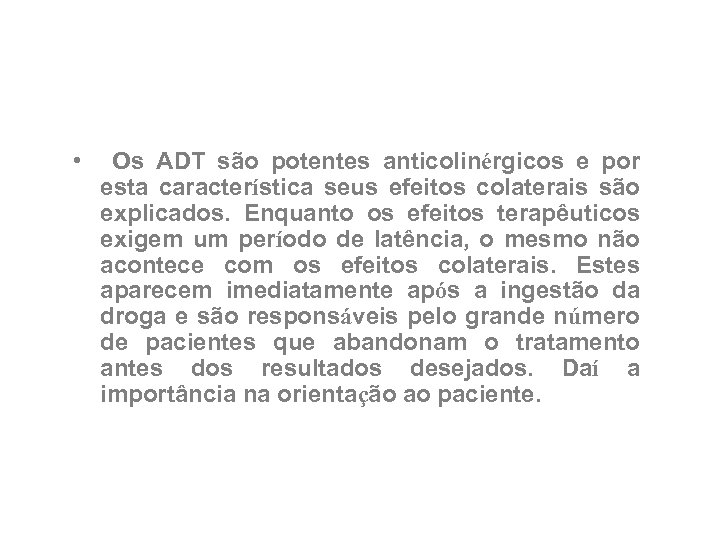 • Os ADT são potentes anticolinérgicos e por esta característica seus efeitos colaterais são explicados. Enquanto os efeitos terapêuticos exigem um período de latência, o mesmo não acontece com os efeitos colaterais. Estes aparecem imediatamente após a ingestão da droga e são responsáveis pelo grande número de pacientes que abandonam o tratamento antes dos resultados desejados. Daí a importância na orientação ao paciente.